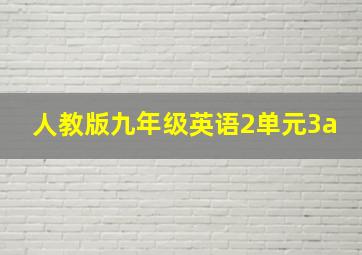 人教版九年级英语2单元3a